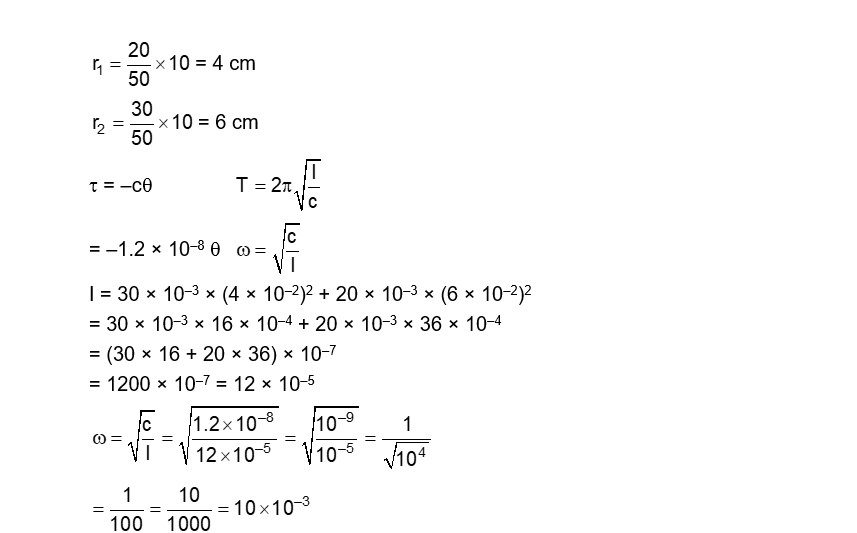 $r_1 = \frac{20}{50} \times 10 = 4$ cm

$r_2 = \frac{30}{50} \times 10 = 6$ cm

$\tau = -c\theta$ $T = 2\pi\sqrt{\frac{I}{c}}$

$= -1.2 \times 10^{-8}\ \theta$ $\omega = \sqrt{\frac{c}{I}}$

$I = 30 \times 10^{-3} \times (4 \times 10^{-2})^2 + 20 \times 10^{-3} \times (6 \times 10^{-2})^2$

$= 30 \times 10^{-3} \times 16 \times 10^{-4} + 20 \times 10^{-3} \times 36 \times 10^{-4}$

$= (30 \times 16 + 20 \times 36) \times 10^{-7}$

$= 1200 \times 10^{-7} = 12 \times 10^{-5}$

$\omega = \sqrt{\frac{c}{I}} = \sqrt{\frac{1.2 \times 10^{-8}}{12 \times 10^{-5}}} = \sqrt{\frac{10^{-9}}{10^{-5}}} = \frac{1}{\sqrt{10^4}}$

$= \frac{1}{100} = \frac{10}{1000} = 10 \times 10^{-3}$